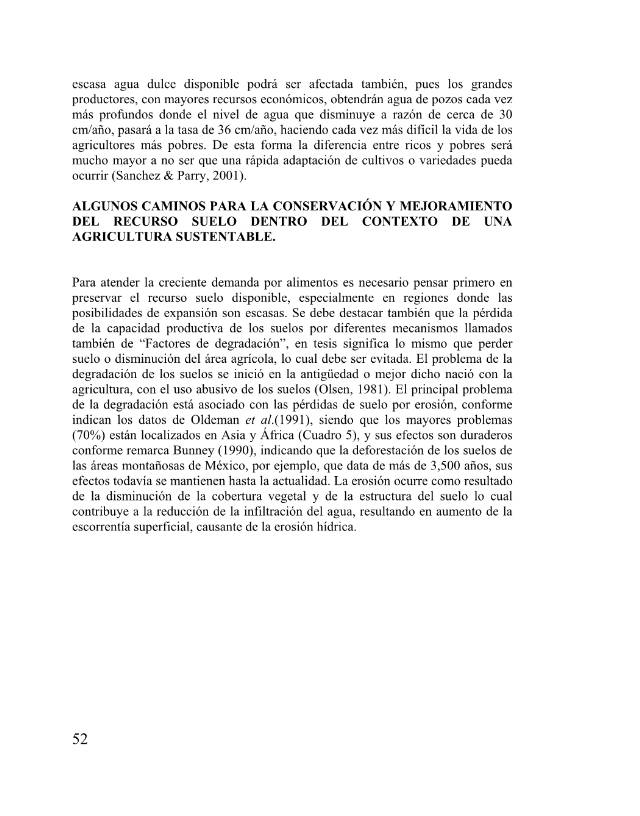 escasa agua dulce disponible podrá ser afectada también, pues los grandes productores, con mayores recursos económicos, obtendrán agua de pozos cada vez más profundos donde el nivel de agua que disminuye a razón de cerca de 30 cm/año, pasará a la tasa de 36 cm/año, haciendo cada vez más difícil la vida de los agricultores más pobres. De esta forma la diferencia entre ricos y pobres será mucho mayor a no ser que una rápida adaptación de cultivos o variedades pueda ocurrir (Sanchez & Parry, 2001).

ALGUNOS CAMINOS PARA LA CONSERVACIÓN Y MEJORAMIENTO DEL RECURSO SUELO DENTRO DEL CONTEXTO DE UNA AGRICULTURA SUSTENTABLE.

Para atender la creciente demanda por alimentos es necesario pensar primero en preservar el recurso suelo disponible, especialmente en regiones donde las posibilidades de expansión son escasas. Se debe destacar también que la pérdida de la capacidad productiva de los suelos por diferentes mecanismos llamados también de "Factores de degradación", en tesis significa lo mismo que perder suelo o disminución del área agrícola, lo cual debe ser evitada. El problema de la degradación de los suelos se inició en la antigüedad o mejor dicho nació con la agricultura, con el uso abusivo de los suelos (Olsen, 1981). El principal problema de la degradación está asociado con las pérdidas de suelo por erosión, conforme indican los datos de Oldeman et al.(1991), siendo que los mayores problemas (70%) están localizados en Asia y África (Cuadro 5), y sus efectos son duraderos conforme remarca Bunney (1990), indicando que la deforestación de los suelos de las áreas montañosas de México, por ejemplo, que data de más de 3,500 años, sus efectos todavía se mantienen hasta la actualidad. La erosión ocurre como resultado de la disminución de la cobertura vegetal y de la estructura del suelo lo cual contribuye a la reducción de la infiltración del agua, resultando en aumento de la escorrentía superficial, causante de la erosión hídrica.

52